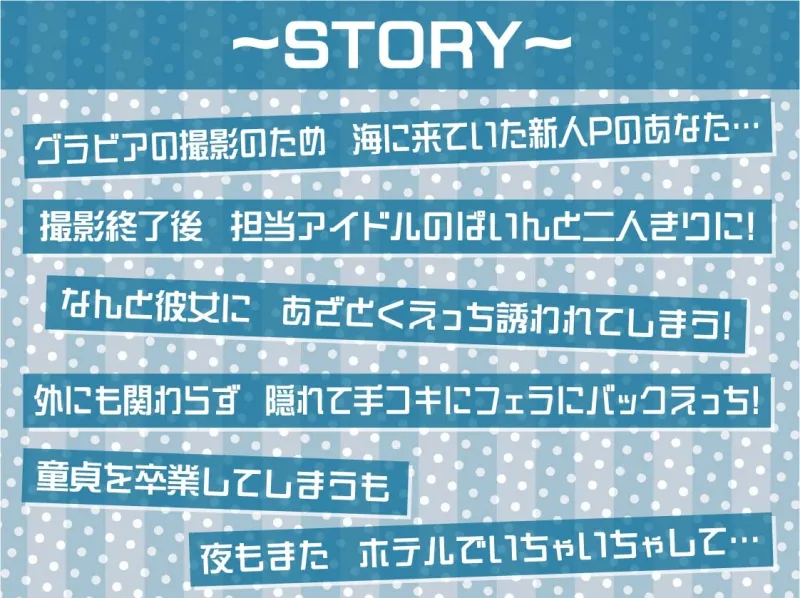 ~STORY~

グラビアの撮影のため　海に来ていた新人Pのあなた…

撮影終了後　担当アイドルのぱいんと二人きりに!

なんと彼女に　あざとくえっち誘われてしまう!

外にも関わらず　隠れて手コキにフェラにバックえっち!

童貞を卒業してしまうも

夜もまた　ホテルでいちゃいちゃして…